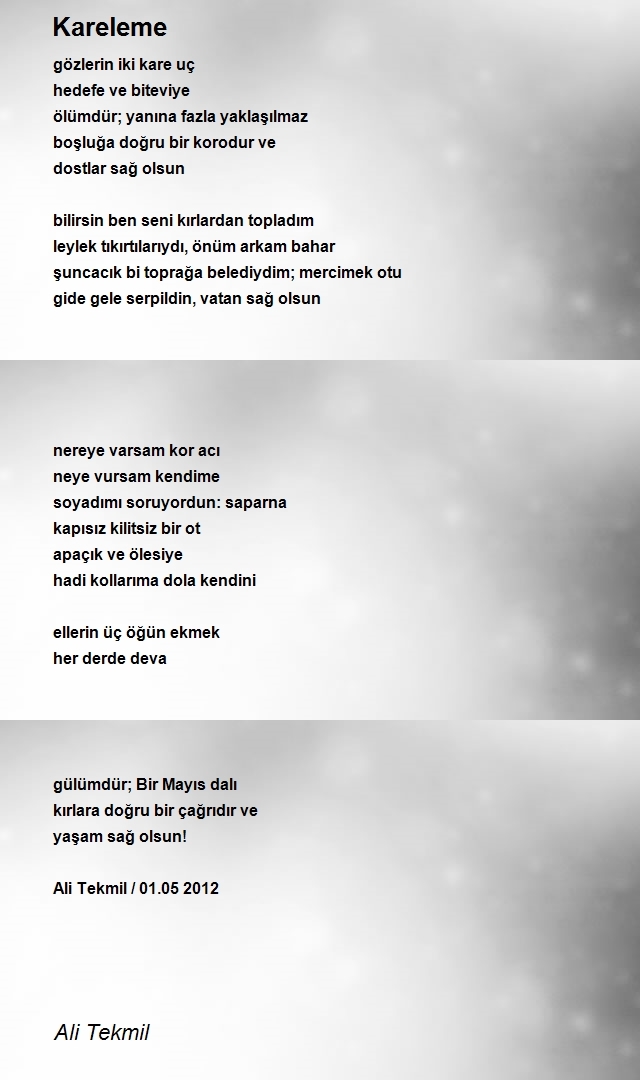 Kareleme

gözlerin iki kare uç
hedefe ve biteviye
ölümdür; yanına fazla yaklaşılmaz
boşluğa doğru bir korodur ve
dostlar sağ olsun

bilirsin ben seni kırlardan topladım
leylek tıkırtılarıydı, önüm arkam bahar
şuncacık bi toprağa belediydim; mercimek otu
gide gele serpildin, vatan sağ olsun

nereye varsam kor acı
neye vursam kendime
soyadımı soruyordun: saparna
kapısız kilitsiz bir ot
apaçık ve ölesiye
hadi kollarıma dola kendini

ellerin üç öğün ekmek
her derde deva

gülümdür; Bir Mayıs dalı
kırlara doğru bir çağrıdır ve
yaşam sağ olsun!

Ali Tekmil / 01.05 2012

Ali Tekmil